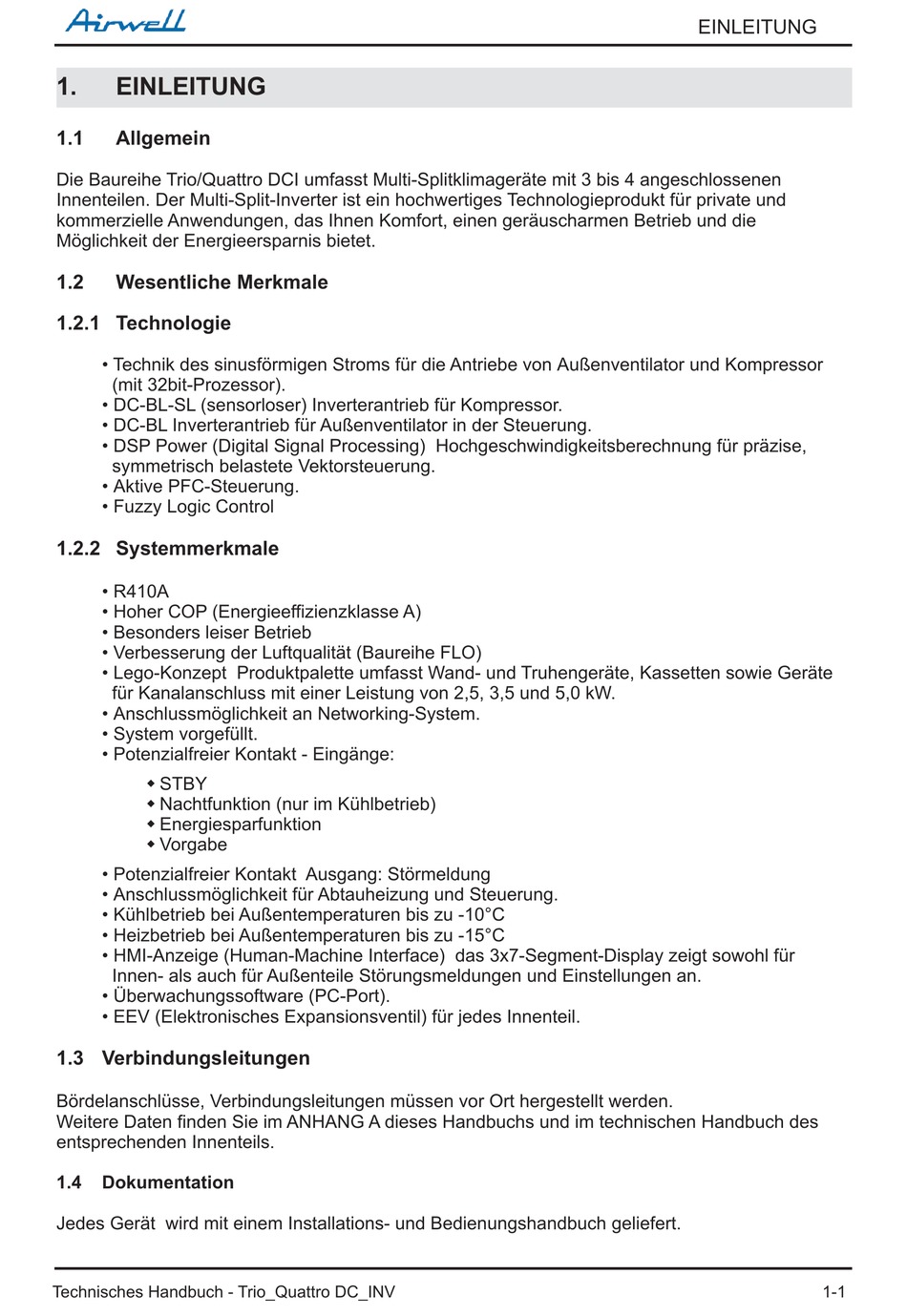 Airwell

EINLEITUNG

1. EINLEITUNG

1.1 Allgemein

Die Baureihe Trio/Quattro DCI umfasst Multi-Splitklimageräte mit 3 bis 4 angeschlossenen Innenteilen. Der Multi-Split-Inverter ist ein hochwertiges Technologieprodukt für private und kommerzielle Anwendungen, das Ihnen Komfort, einen geräuscharmen Betrieb und die Möglichkeit der Energieersparnis bietet.

1.2 Wesentliche Merkmale

1.2.1 Technologie

• Technik des sinusförmigen Stroms für die Antriebe von Außenventilator und Kompressor (mit 32bit-Prozessor).
• DC-BL-SL (sensorloser) Inverterantrieb für Kompressor.
• DC-BL Inverterantrieb für Außenventilator in der Steuerung.
• DSP Power (Digital Signal Processing) Hochgeschwindigkeitsberechnung für präzise, symmetrisch belastete Vektorsteuerung.
• Aktive PFC-Steuerung.
• Fuzzy Logic Control

1.2.2 Systemmerkmale

• R410A
• Hoher COP (Energieeffizienzklasse A)
• Besonders leiser Betrieb
• Verbesserung der Luftqualität (Baureihe FLO)
• Lego-Konzept Produktpalette umfasst Wand- und Truhengeräte, Kassetten sowie Geräte für Kanalanschluss mit einer Leistung von 2,5, 3,5 und 5,0 kW.
• Anschlussmöglichkeit an Networking-System.
• System vorgefüllt.
• Potenzialfreier Kontakt - Eingänge:
◆ STBY
◆ Nachtfunktion (nur im Kühlbetrieb)
◆ Energiesparfunktion
◆ Vorgabe
• Potenzialfreier Kontakt Ausgang: Störmeldung
• Anschlussmöglichkeit für Abtauheizung und Steuerung.
• Kühlbetrieb bei Außentemperaturen bis zu -10°C
• Heizbetrieb bei Außentemperaturen bis zu -15°C
• HMI-Anzeige (Human-Machine Interface) das 3x7-Segment-Display zeigt sowohl für Innen- als auch für Außenteile Störungsmeldungen und Einstellungen an.
• Überwachungssoftware (PC-Port).
• EEV (Elektronisches Expansionsventil) für jedes Innenteil.

1.3 Verbindungsleitungen

Bördelanschlüsse, Verbindungsleitungen müssen vor Ort hergestellt werden.
Weitere Daten finden Sie im ANHANG A dieses Handbuchs und im technischen Handbuch des entsprechenden Innenteils.

1.4 Dokumentation

Jedes Gerät wird mit einem Installations- und Bedienungshandbuch geliefert.

Technisches Handbuch - Trio_Quattro DC_INV

1-1